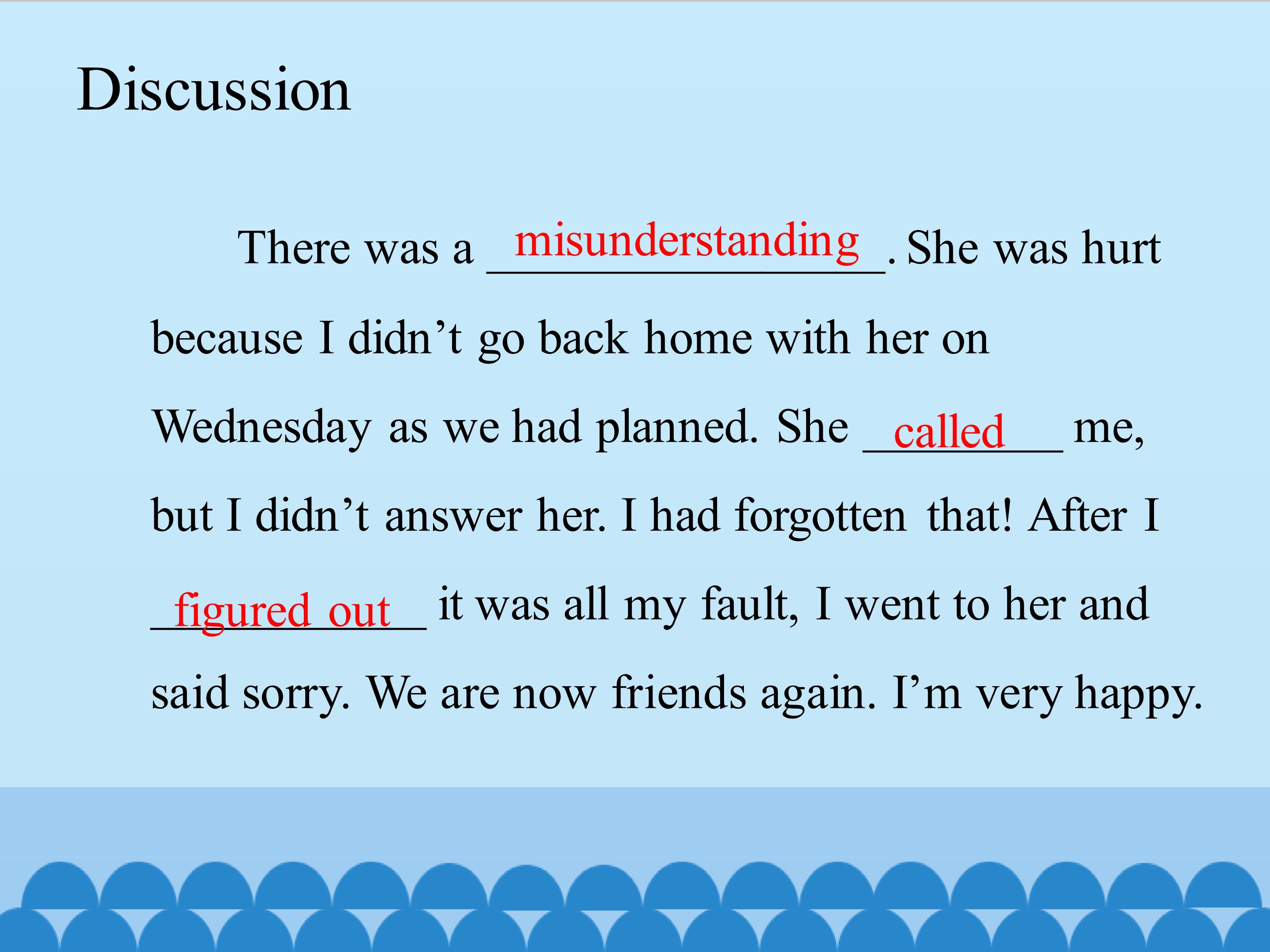 Discussion

There was a misunderstanding. She was hurt because I didn't go back home with her on Wednesday as we had planned. She called me, but I didn't answer her. I had forgotten that! After I figured out it was all my fault, I went to her and said sorry. We are now friends again. I'm very happy.